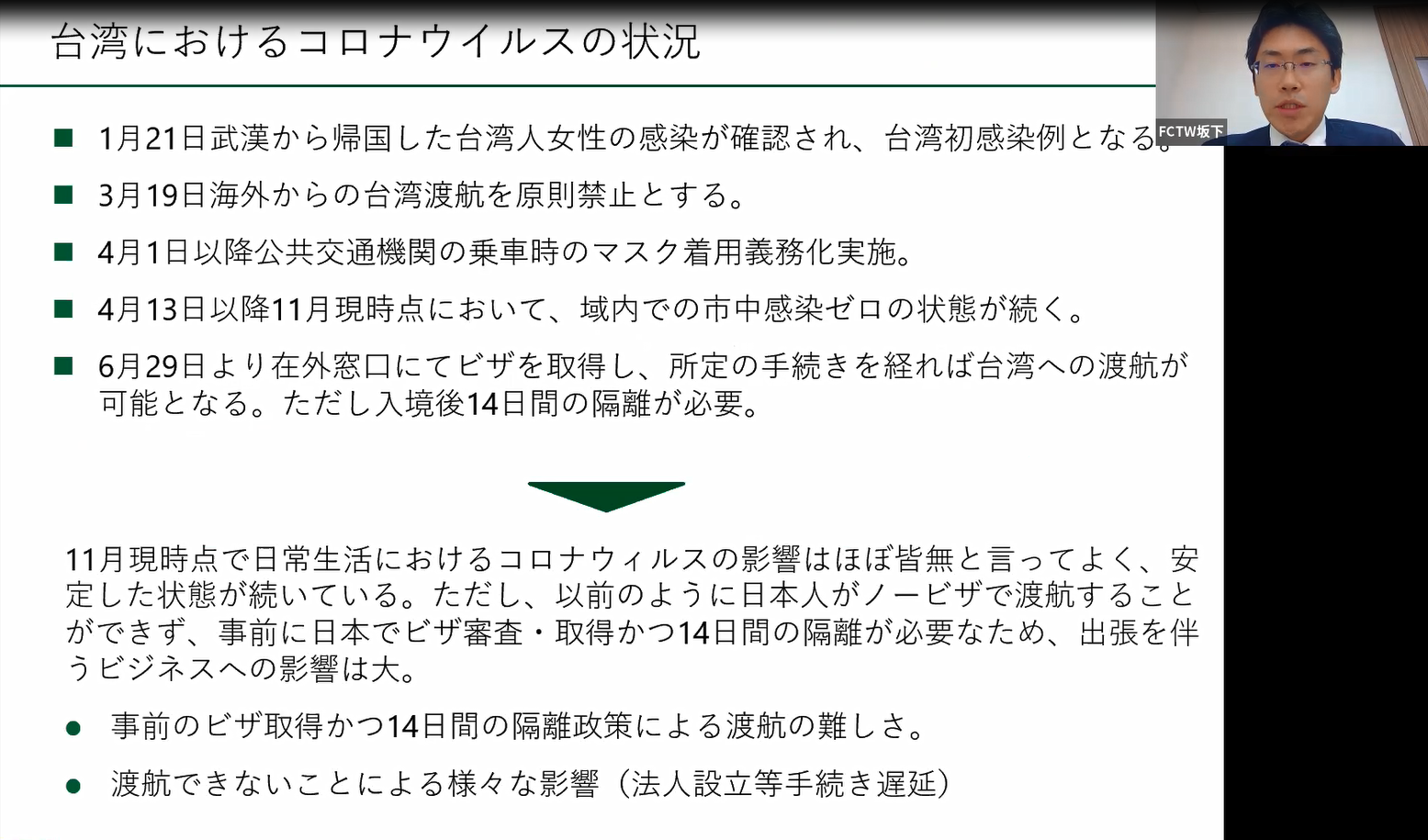 台湾におけるコロナウイルスの状況

FCTW坂下

■ 1月21日武漢から帰国した台湾人女性の感染が確認され、台湾初感染例となる。

■ 3月19日海外からの台湾渡航を原則禁止とする。

■ 4月1日以降公共交通機関の乗車時のマスク着用義務化実施。

■ 4月13日以降11月現時点において、域内での市中感染ゼロの状態が続く。

■ 6月29日より在外窓口にてビザを取得し、所定の手続きを経れば台湾への渡航が可能となる。ただし入境後14日間の隔離が必要。

11月現時点で日常生活におけるコロナウィルスの影響はほぼ皆無と言ってよく、安定した状態が続いている。ただし、以前のように日本人がノービザで渡航することができず、事前に日本でビザ審査・取得かつ14日間の隔離が必要なため、出張を伴うビジネスへの影響は大。

● 事前のビザ取得かつ14日間の隔離政策による渡航の難しさ。

● 渡航できないことによる様々な影響（法人設立等手続き遅延）